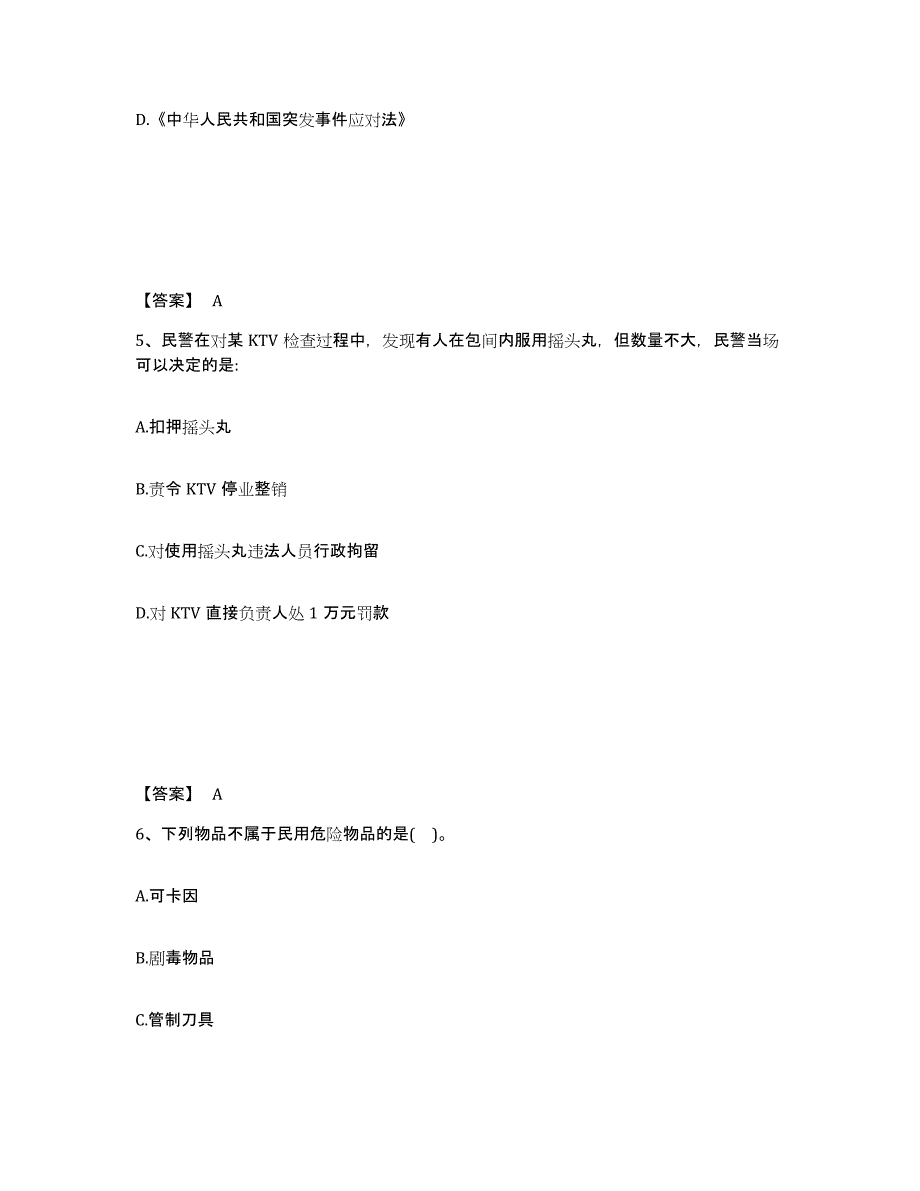 D.《中华人民共和国突发事件应对法》

【答案】 A

5、民警在对某 KTV 检查过程中，发现有人在包间内服用摇头丸，但数量不大，民警当场可以决定的是:

A.扣押摇头丸

B.责令 KTV 停业整销

C.对使用摇头丸违法人员行政拘留

D.对 KTV 直接负责人处 1 万元罚款

【答案】 A

6、下列物品不属于民用危险物品的是( )。

A.可卡因

B.剧毒物品

C.管制刀具